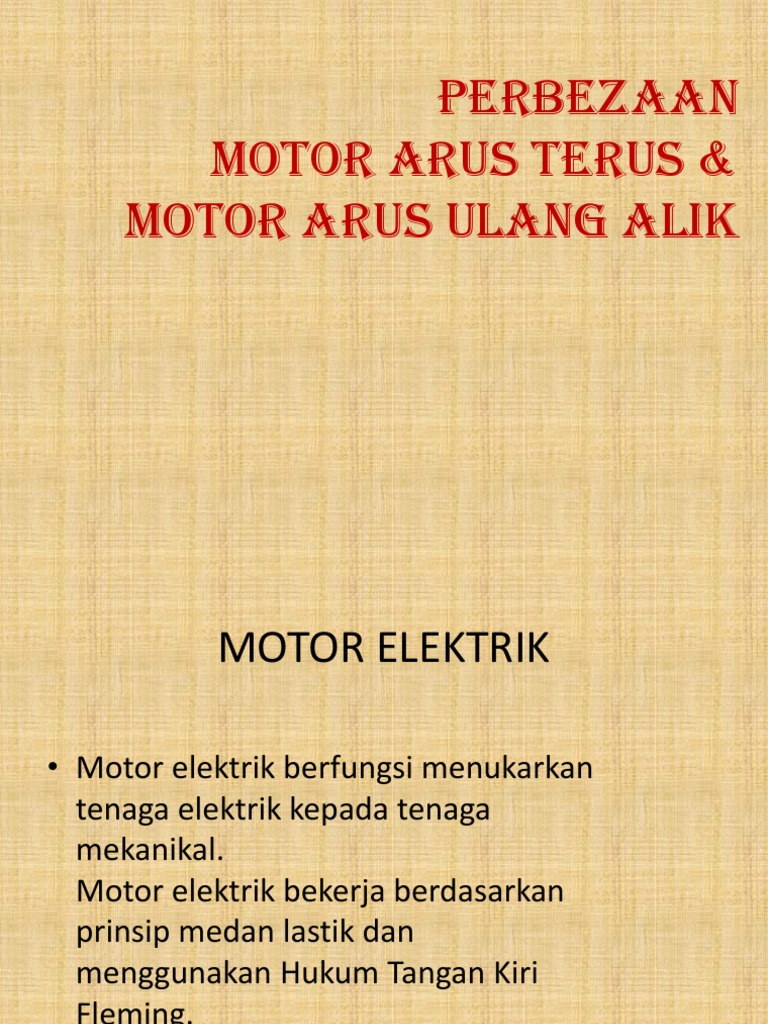 PERBEZAAN
MOTOR ARUS TERUS &
MOTOR ARUS ULANG ALIK

MOTOR ELEKTRIK

• Motor elektrik berfungsi menukarkan tenaga elektrik kepada tenaga mekanikal.
Motor elektrik bekerja berdasarkan prinsip medan lastik dan menggunakan Hukum Tangan Kiri Fleming.